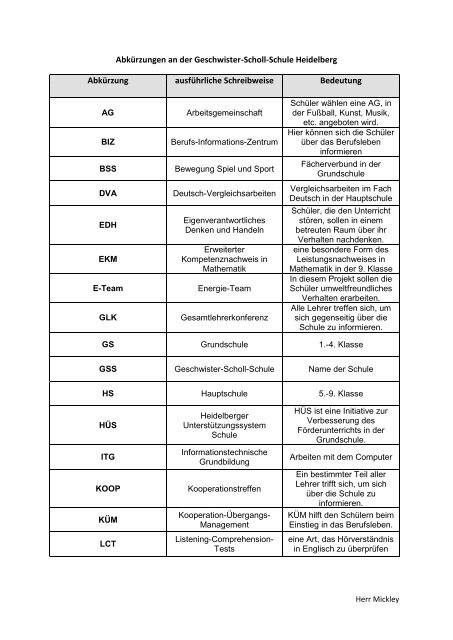 Abkürzungen an der Geschwister-Scholl-Schule Heidelberg

| Abkürzung | ausführliche Schreibweise | Bedeutung |
|---|---|---|
| AG | Arbeitsgemeinschaft | Schüler wählen eine AG, in der Fußball, Kunst, Musik, etc. angeboten wird. |
| BIZ | Berufs-Informations-Zentrum | Hier können sich die Schüler über das Berufsleben informieren |
| BSS | Bewegung Spiel und Sport | Fächerverbund in der Grundschule |
| DVA | Deutsch-Vergleichsarbeiten | Vergleichsarbeiten im Fach Deutsch in der Hauptschule |
| EDH | Eigenverantwortliches Denken und Handeln | Schüler, die den Unterricht stören, sollen in einem betreuten Raum über ihr Verhalten nachdenken. |
| EKM | Erweiterter Kompetenznachweis in Mathematik | eine besondere Form des Leistungsnachweises in Mathematik in der 9. Klasse |
| E-Team | Energie-Team | In diesem Projekt sollen die Schüler umweltfreundliches Verhalten erarbeiten. |
| GLK | Gesamtlehrerkonferenz | Alle Lehrer treffen sich, um sich gegenseitig über die Schule zu informieren. |
| GS | Grundschule | 1.-4. Klasse |
| GSS | Geschwister-Scholl-Schule | Name der Schule |
| HS | Hauptschule | 5.-9. Klasse |
| HÜS | Heidelberger Unterstützungssystem Schule | HÜS ist eine Initiative zur Verbesserung des Förderunterrichts in der Grundschule. |
| ITG | Informationstechnische Grundbildung | Arbeiten mit dem Computer |
| KOOP | Kooperationstreffen | Ein bestimmter Teil aller Lehrer trifft sich, um sich über die Schule zu informieren. |
| KÜM | Kooperation-Übergangs-Management | KÜM hilft den Schülern beim Einstieg in das Berufsleben. |
| LCT | Listening-Comprehension-Tests | eine Art, das Hörverständnis in Englisch zu überprüfen |

Herr Mickley